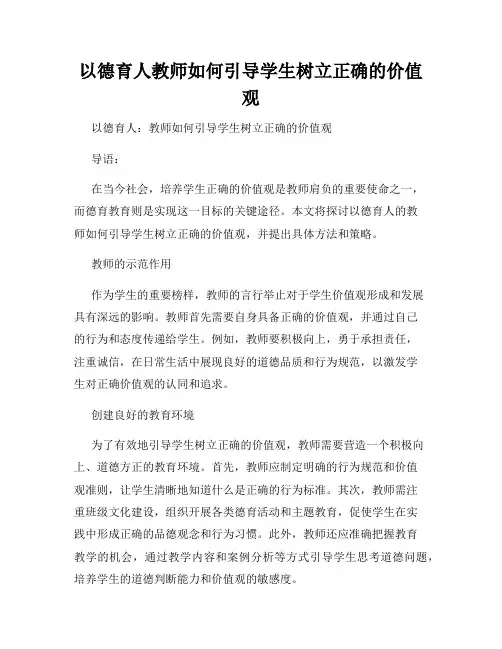 以德育人教师如何引导学生树立正确的价值观

以德育人：教师如何引导学生树立正确的价值观

导语：

在当今社会，培养学生正确的价值观是教师肩负的重要使命之一，而德育教育则是实现这一目标的关键途径。本文将探讨以德育人的教师如何引导学生树立正确的价值观，并提出具体方法和策略。

教师的示范作用

作为学生的重要榜样，教师的言行举止对于学生价值观形成和发展具有深远的影响。教师首先需要自身具备正确的价值观，并通过自己的行为和态度传递给学生。例如，教师要积极向上，勇于承担责任，注重诚信，在日常生活中展现良好的道德品质和行为规范，以激发学生对正确价值观的认同和追求。

创建良好的教育环境

为了有效地引导学生树立正确的价值观，教师需要营造一个积极向上、道德方正的教育环境。首先，教师应制定明确的行为规范和价值观准则，让学生清晰地知道什么是正确的行为标准。其次，教师需注重班级文化建设，组织开展各类德育活动和主题教育，促使学生在实践中形成正确的品德观念和行为习惯。此外，教师还应准确把握教育教学的机会，通过教学内容和案例分析等方式引导学生思考道德问题，培养学生的道德判断能力和价值观的敏感度。